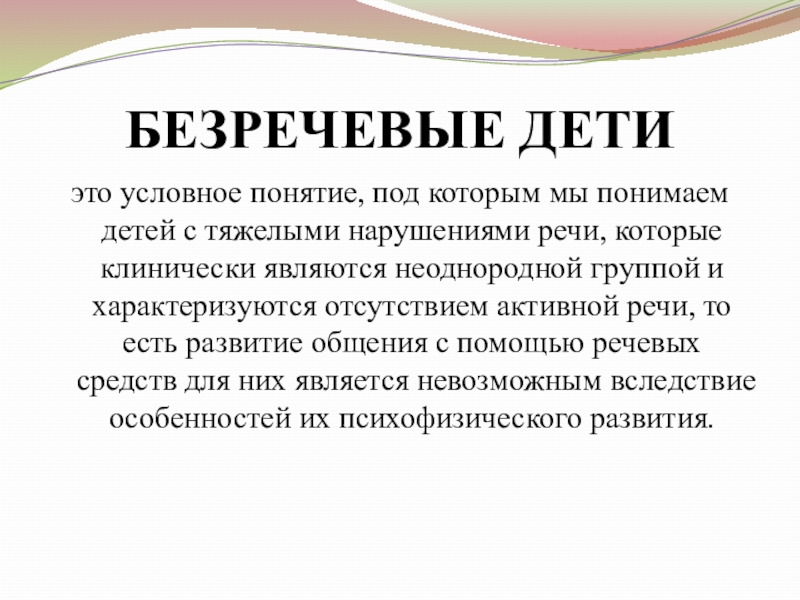 БЕЗРЕЧЕВЫЕ ДЕТИ

это условное понятие, под которым мы понимаем детей с тяжелыми нарушениями речи, которые клинически являются неоднородной группой и характеризуются отсутствием активной речи, то есть развитие общения с помощью речевых средств для них является невозможным вследствие особенностей их психофизического развития.